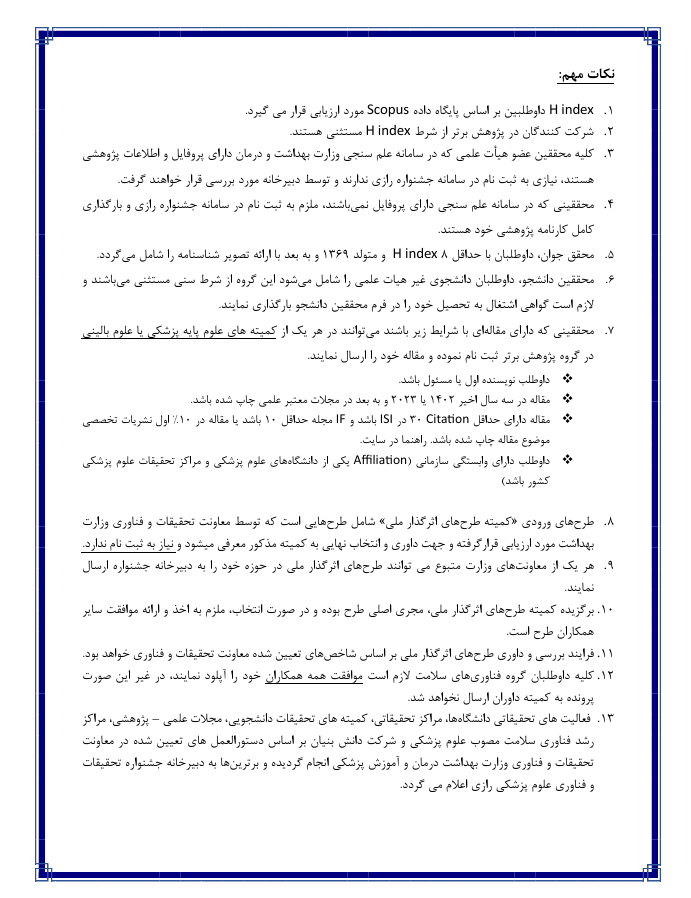 نکات مهم:

۱. H index داوطلبین بر اساس پایگاه داده Scopus مورد ارزیابی قرار می گیرد.
۲. شرکت کنندگان در پژوهش برتر از شرط H index مستثنی هستند.
۳. کلیه محققین عضو هیأت علمی که در سامانه علم سنجی وزارت بهداشت و درمان دارای پروفایل و اطلاعات پژوهشی هستند، نیازی به ثبت نام در سامانه جشنواره رازی ندارند و توسط دبیرخانه مورد بررسی قرار خواهند گرفت.
۴. محققینی که در سامانه علم سنجی دارای پروفایل نمی‌باشند، ملزم به ثبت نام در سامانه جشنواره رازی و بارگذاری کامل کارنامه پژوهشی خود هستند.
۵. محقق جوان، داوطلبان با حداقل H index ۸ و متولد ۱۳۶۹ و به بعد با ارائه تصویر شناسنامه را شامل می‌گردد.
۶. محققین دانشجو، داوطلبان دانشجوی غیر هیات علمی را شامل می‌شود این گروه از شرط سنی مستثنی می‌باشند و لازم است گواهی اشتغال به تحصیل خود را در فرم محققین دانشجو بارگذاری نمایند.
۷. محققینی که دارای مقاله‌ای با شرایط زیر باشند می‌توانند در هر یک از کمیته های علوم پایه پزشکی یا علوم بالینی در گروه پژوهش برتر ثبت نام نموده و مقاله خود را ارسال نمایند.
❖ داوطلب نویسنده اول یا مسئول باشد.
❖ مقاله در سه سال اخیر ۱۴۰۲ یا ۲۰۲۳ و به بعد در مجلات معتبر علمی چاپ شده باشد.
❖ مقاله دارای حداقل ۳۰ Citation در ISI باشد و IF مجله حداقل ۱۰ باشد یا مقاله در ۱۰٪ اول نشریات تخصصی موضوع مقاله چاپ شده باشد. راهنما در سایت.
❖ داوطلب دارای وابستگی سازمانی (Affiliation یکی از دانشگاه‌های علوم پزشکی و مراکز تحقیقات علوم پزشکی کشور باشد)

۸. طرح‌های ورودی «کمیته طرح‌های اثرگذار ملی» شامل طرح‌هایی است که توسط معاونت تحقیقات و فناوری وزارت بهداشت مورد ارزیابی قرارگرفته و جهت داوری و انتخاب نهایی به کمیته مذکور معرفی میشود و نیاز به ثبت نام ندارد.
۹. هر یک از معاونت‌های وزارت متبوع می توانند طرح‌های اثرگذار ملی در حوزه خود را به دبیرخانه جشنواره ارسال نمایند.
۱۰. برگزیده کمیته طرح‌های اثرگذار ملی، مجری اصلی طرح بوده و در صورت انتخاب، ملزم به اخذ و ارائه موافقت سایر همکاران طرح است.
۱۱. فرایند بررسی و داوری طرح‌های اثرگذار ملی بر اساس شاخص‌های تعیین شده معاونت تحقیقات و فناوری خواهد بود.
۱۲. کلیه داوطلبان گروه فناوری‌های سلامت لازم است موافقت همه همکاران خود را آپلود نمایند، در غیر این صورت پرونده به کمیته داوران ارسال نخواهد شد.
۱۳. فعالیت های تحقیقاتی دانشگاه‌ها، مراکز تحقیقاتی، کمیته های تحقیقات دانشجویی، مجلات علمی – پژوهشی، مراکز رشد فناوری سلامت مصوب علوم پزشکی و شرکت دانش بنیان بر اساس دستورالعمل های تعیین شده در معاونت تحقیقات و فناوری وزارت بهداشت درمان و آموزش پزشکی انجام گردیده و برترین‌ها به دبیرخانه جشنواره تحقیقات و فناوری علوم پزشکی رازی اعلام می گردد.